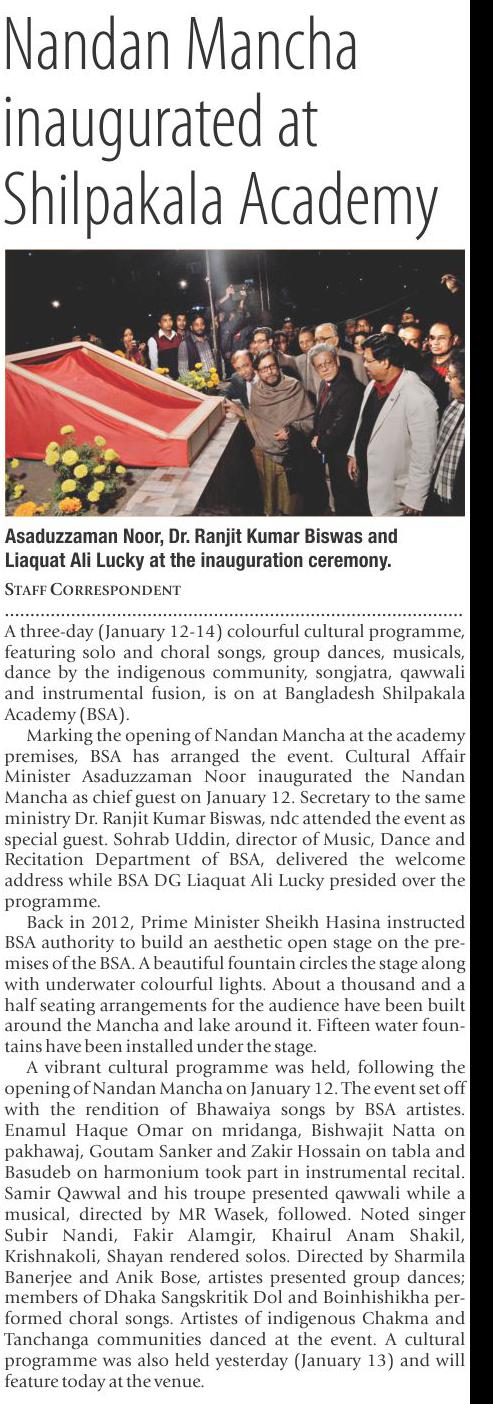 Nandan Mancha inaugurated at Shilpakala Academy

Asaduzzaman Noor, Dr. Ranjit Kumar Biswas and Liaquat Ali Lucky at the inauguration ceremony.

STAFF CORRESPONDENT

A three-day (January 12-14) colourful cultural programme, featuring solo and choral songs, group dances, musicals, dance by the indigenous community, songjatra, qawwali and instrumental fusion, is on at Bangladesh Shilpakala Academy (BSA).

Marking the opening of Nandan Mancha at the academy premises, BSA has arranged the event. Cultural Affair Minister Asaduzzaman Noor inaugurated the Nandan Mancha as chief guest on January 12. Secretary to the same ministry Dr. Ranjit Kumar Biswas, ndc attended the event as special guest. Sohrab Uddin, director of Music, Dance and Recitation Department of BSA, delivered the welcome address while BSA DG Liaquat Ali Lucky presided over the programme.

Back in 2012, Prime Minister Sheikh Hasina instructed BSA authority to build an aesthetic open stage on the premises of the BSA. A beautiful fountain circles the stage along with underwater colourful lights. About a thousand and a half seating arrangements for the audience have been built around the Mancha and lake around it. Fifteen water fountains have been installed under the stage.

A vibrant cultural programme was held, following the opening of Nandan Mancha on January 12. The event set off with the rendition of Bhawaiya songs by BSA artistes. Enamul Haque Omar on mridanga, Bishwajit Natta on pakhawaj, Goutam Sanker and Zakir Hossain on tabla and Basudeb on harmonium took part in instrumental recital. Samir Qawwal and his troupe presented qawwali while a musical, directed by MR Wasek, followed. Noted singer Subir Nandi, Fakir Alamgir, Khairul Anam Shakil, Krishnakoli, Shayan rendered solos. Directed by Sharmila Banerjee and Anik Bose, artistes presented group dances; members of Dhaka Sangskritik Dol and Boinhishikha performed choral songs. Artistes of indigenous Chakma and Tanchanga communities danced at the event. A cultural programme was also held yesterday (January 13) and will feature today at the venue.